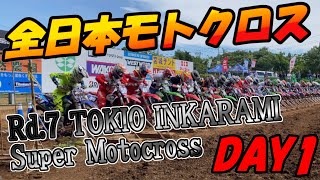 全日本モトクロス

Rd.7 TOKIO INKARAMI
Super Motocross

DAY1